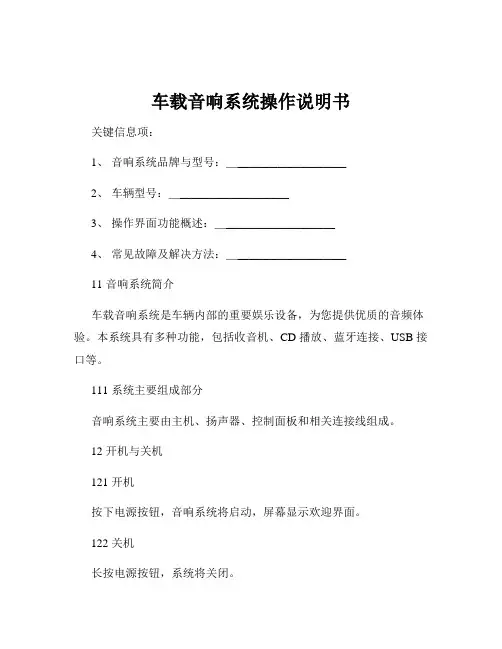 车载音响系统操作说明书

关键信息项：

1、 音响系统品牌与型号：____________________

2、 车辆型号：____________________

3、 操作界面功能概述：____________________

4、 常见故障及解决方法：____________________

11 音响系统简介

车载音响系统是车辆内部的重要娱乐设备，为您提供优质的音频体验。本系统具有多种功能，包括收音机、CD 播放、蓝牙连接、USB 接口等。

111 系统主要组成部分

音响系统主要由主机、扬声器、控制面板和相关连接线组成。

12 开机与关机

121 开机

按下电源按钮，音响系统将启动，屏幕显示欢迎界面。

122 关机

长按电源按钮，系统将关闭。